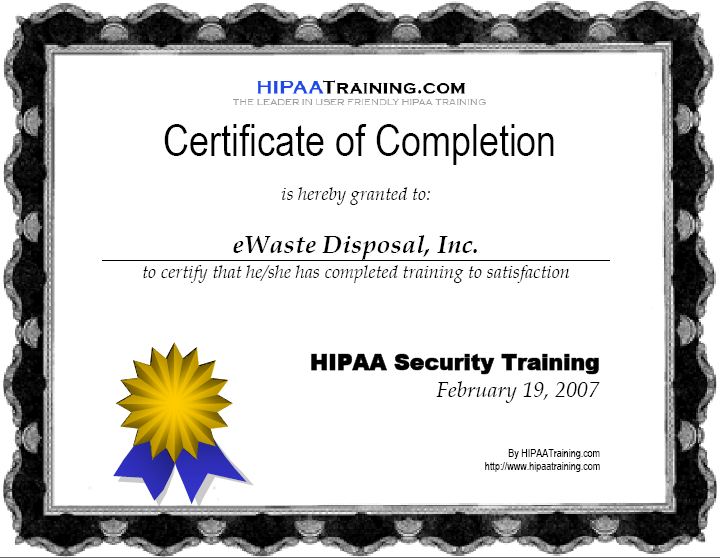 HIPAATRAINING.COM
THE LEADER IN USER FRIENDLY HIPAA TRAINING

Certificate of Completion

is hereby granted to:

eWaste Disposal, Inc.

to certify that he/she has completed training to satisfaction

HIPAA Security Training
February 19, 2007

By HIPAATraining.com
http://www.hipaatraining.com